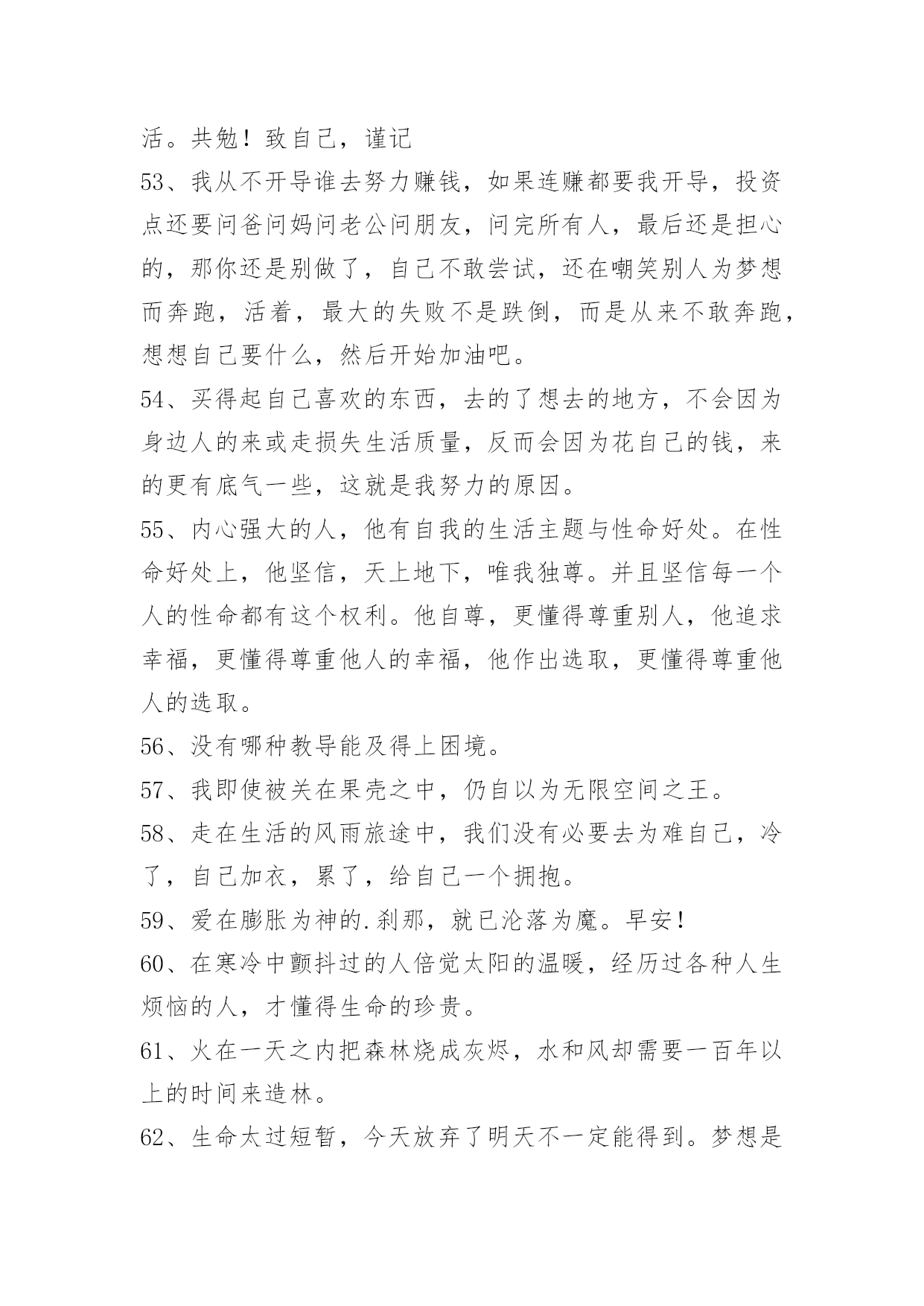 活。共勉！致自己，谨记

53、我从不开导谁去努力赚钱，如果连赚都要我开导，投资点还要问爸问妈问老公问朋友，问完所有人，最后还是担心的，那你还是别做了，自己不敢尝试，还在嘲笑别人为梦想而奔跑，活着，最大的失败不是跌倒，而是从来不敢奔跑，想想自己要什么，然后开始加油吧。

54、买得起自己喜欢的东西，去的了想去的地方，不会因为身边人的来或走损失生活质量，反而会因为花自己的钱，来的更有底气一些，这就是我努力的原因。

55、内心强大的人，他有自我的生活主题与性命好处。在性命好处上，他坚信，天上地下，唯我独尊。并且坚信每一个人的性命都有这个权利。他自尊，更懂得尊重别人，他追求幸福，更懂得尊重他人的幸福，他作出选取，更懂得尊重他人的选取。

56、没有哪种教导能及得上困境。

57、我即使被关在果壳之中，仍自以为无限空间之王。

58、走在生活的风雨旅途中，我们没有必要去为难自己，冷了，自己加衣，累了，给自己一个拥抱。

59、爱在膨胀为神的.刹那，就已沦落为魔。早安！

60、在寒冷中颤抖过的人倍觉太阳的温暖，经历过各种人生烦恼的人，才懂得生命的珍贵。

61、火在一天之内把森林烧成灰烬，水和风却需要一百年以上的时间来造林。

62、生命太过短暂，今天放弃了明天不一定能得到。梦想是